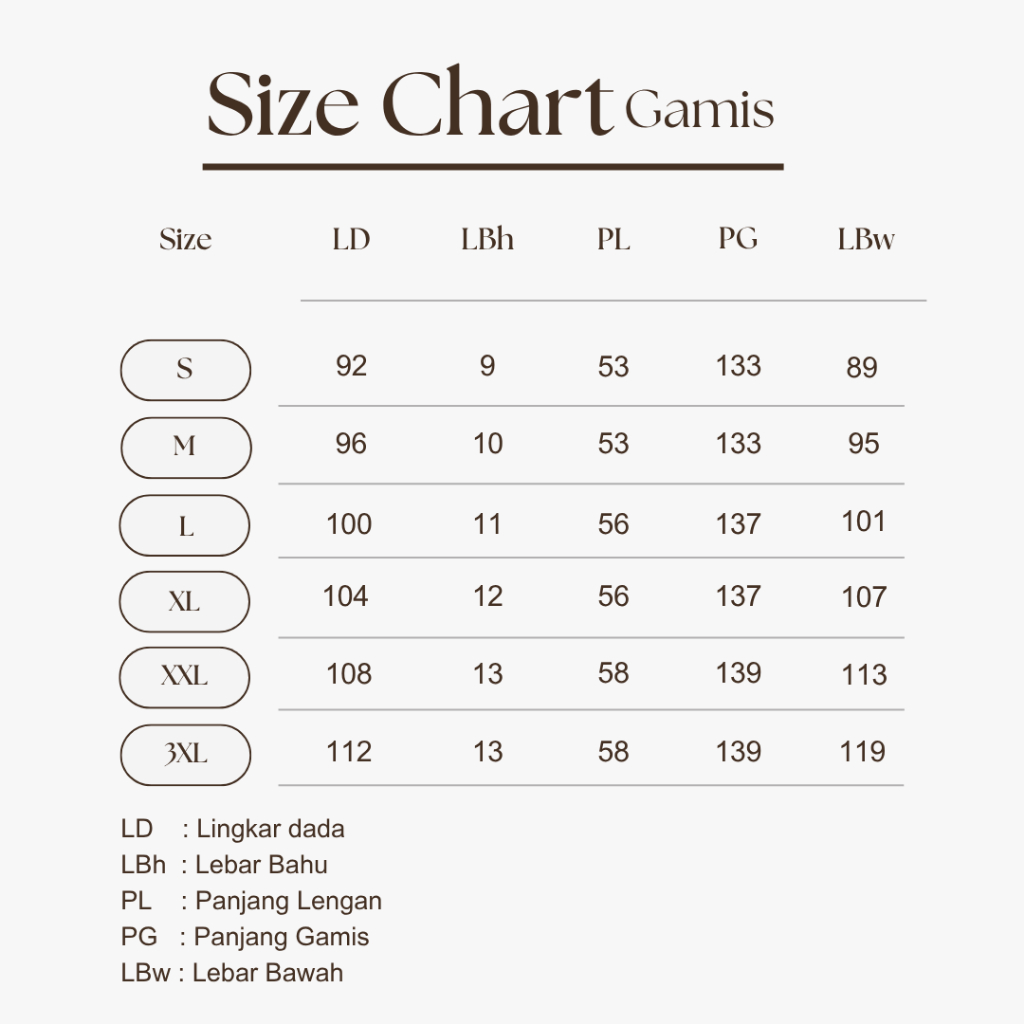 Size Chart Gamis

| Size | LD | LBh | PL | PG | LBw |
|---|---|---|---|---|---|
| S | 92 | 9 | 53 | 133 | 89 |
| M | 96 | 10 | 53 | 133 | 95 |
| L | 100 | 11 | 56 | 137 | 101 |
| XL | 104 | 12 | 56 | 137 | 107 |
| XXL | 108 | 13 | 58 | 139 | 113 |
| 3XL | 112 | 13 | 58 | 139 | 119 |

LD : Lingkar dada
LBh : Lebar Bahu
PL : Panjang Lengan
PG : Panjang Gamis
LBw : Lebar Bawah